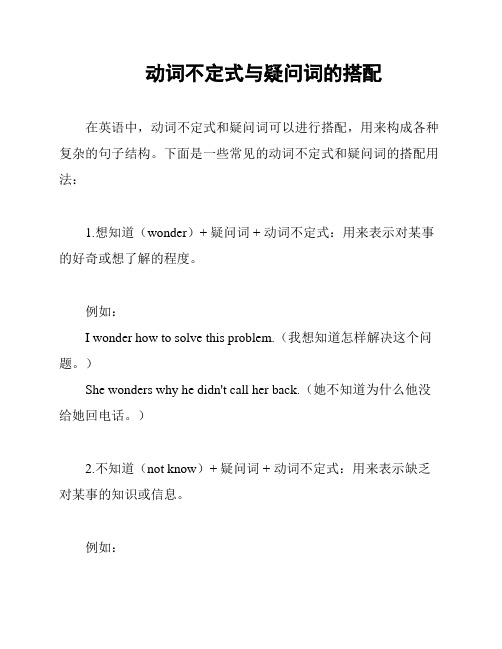 动词不定式与疑问词的搭配

在英语中，动词不定式和疑问词可以进行搭配，用来构成各种复杂的句子结构。下面是一些常见的动词不定式和疑问词的搭配用法：

1.想知道（wonder）+ 疑问词 + 动词不定式：用来表示对某事的好奇或想了解的程度。

例如：
I wonder how to solve this problem.（我想知道怎样解决这个问题。）
She wonders why he didn't call her back.（她不知道为什么他没给她回电话。）

2.不知道（not know）+ 疑问词 + 动词不定式：用来表示缺乏对某事的知识或信息。

例如：